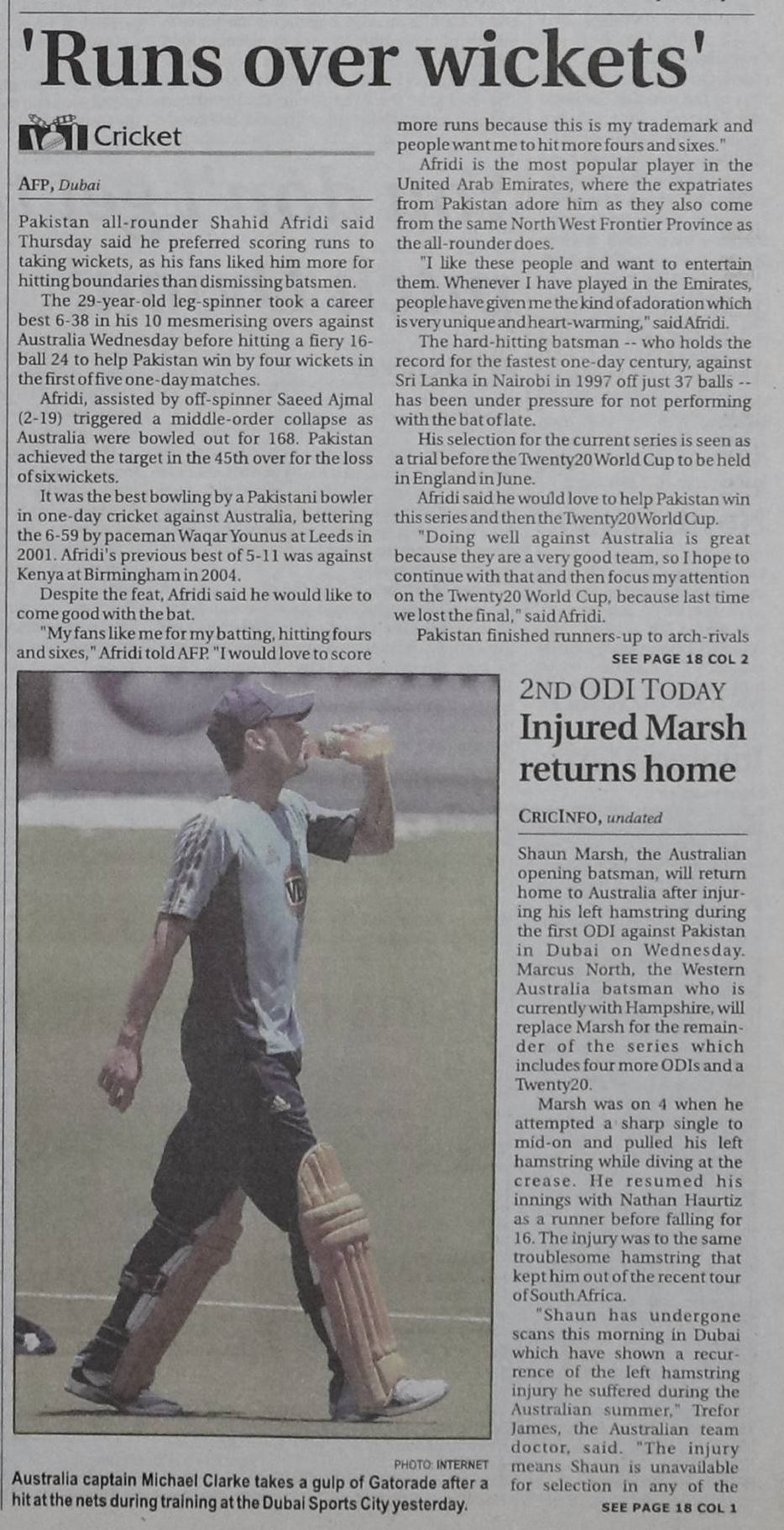 'Runs over wickets'

Cricket

AFP, Dubai

Pakistan all-rounder Shahid Afridi said Thursday said he preferred scoring runs to taking wickets, as his fans liked him more for hitting boundaries than dismissing batsmen.

The 29-year-old leg-spinner took a career best 6-38 in his 10 mesmerising overs against Australia Wednesday before hitting a fiery 16-ball 24 to help Pakistan win by four wickets in the first of five one-day matches.

Afridi, assisted by off-spinner Saeed Ajmal (2-19) triggered a middle-order collapse as Australia were bowled out for 168. Pakistan achieved the target in the 45th over for the loss of six wickets.

It was the best bowling by a Pakistani bowler in one-day cricket against Australia, bettering the 6-59 by paceman Waqar Younus at Leeds in 2001. Afridi's previous best of 5-11 was against Kenya at Birmingham in 2004.

Despite the feat, Afridi said he would like to come good with the bat.

"My fans like me for my batting, hitting fours and sixes," Afridi told AFP. "I would love to score more runs because this is my trademark and people want me to hit more fours and sixes."

Afridi is the most popular player in the United Arab Emirates, where the expatriates from Pakistan adore him as they also come from the same North West Frontier Province as the all-rounder does.

"I like these people and want to entertain them. Whenever I have played in the Emirates, people have given me the kind of adoration which is very unique and heart-warming," said Afridi.

The hard-hitting batsman -- who holds the record for the fastest one-day century, against Sri Lanka in Nairobi in 1997 off just 37 balls -- has been under pressure for not performing with the bat of late.

His selection for the current series is seen as a trial before the Twenty20 World Cup to be held in England in June.

Afridi said he would love to help Pakistan win this series and then the Twenty20 World Cup.

"Doing well against Australia is great because they are a very good team, so I hope to continue with that and then focus my attention on the Twenty20 World Cup, because last time we lost the final," said Afridi.

Pakistan finished runners-up to arch-rivals

SEE PAGE 18 COL 2

PHOTO: INTERNET

Australia captain Michael Clarke takes a gulp of Gatorade after a hit at the nets during training at the Dubai Sports City yesterday.

2ND ODI TODAY

Injured Marsh returns home

CRICINFO, undated

Shaun Marsh, the Australian opening batsman, will return home to Australia after injuring his left hamstring during the first ODI against Pakistan in Dubai on Wednesday. Marcus North, the Western Australia batsman who is currently with Hampshire, will replace Marsh for the remainder of the series which includes four more ODIs and a Twenty20.

Marsh was on 4 when he attempted a sharp single to mid-on and pulled his left hamstring while diving at the crease. He resumed his innings with Nathan Haurtiz as a runner before falling for 16. The injury was to the same troublesome hamstring that kept him out of the recent tour of South Africa.

"Shaun has undergone scans this morning in Dubai which have shown a recurrence of the left hamstring injury he suffered during the Australian summer," Trefor James, the Australian team doctor, said. "The injury means Shaun is unavailable for selection in any of the

SEE PAGE 18 COL 1